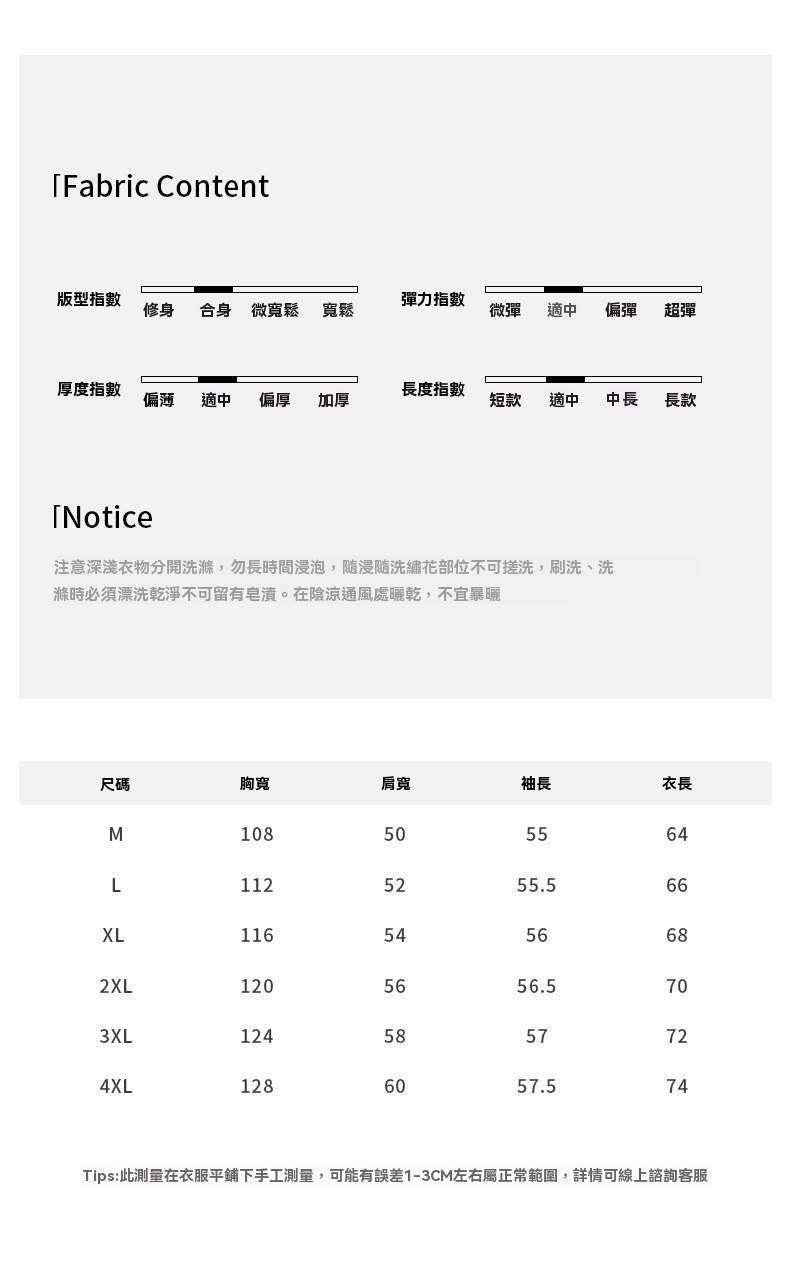 Fabric Content

版型指數 修身 合身 微寬鬆 寬鬆

彈力指數 微彈 適中 偏彈 超彈

厚度指數 偏薄 適中 偏厚 加厚

長度指數 短款 適中 中長 長款

Notice

注意深淺衣物分開洗滌，勿長時間浸泡，隨浸隨洗繡花部位不可搓洗，刷洗、洗滌時必須漂洗乾淨不可留有皂漬。在陰涼通風處曬乾，不宜暴曬

| 尺碼 | 胸寬 | 肩寬 | 袖長 | 衣長 |
|---|---|---|---|---|
| M | 108 | 50 | 55 | 64 |
| L | 112 | 52 | 55.5 | 66 |
| XL | 116 | 54 | 56 | 68 |
| 2XL | 120 | 56 | 56.5 | 70 |
| 3XL | 124 | 58 | 57 | 72 |
| 4XL | 128 | 60 | 57.5 | 74 |

Tips:此測量在衣服平鋪下手工測量，可能有誤差1-3CM左右屬正常範圍，詳情可線上諮詢客服